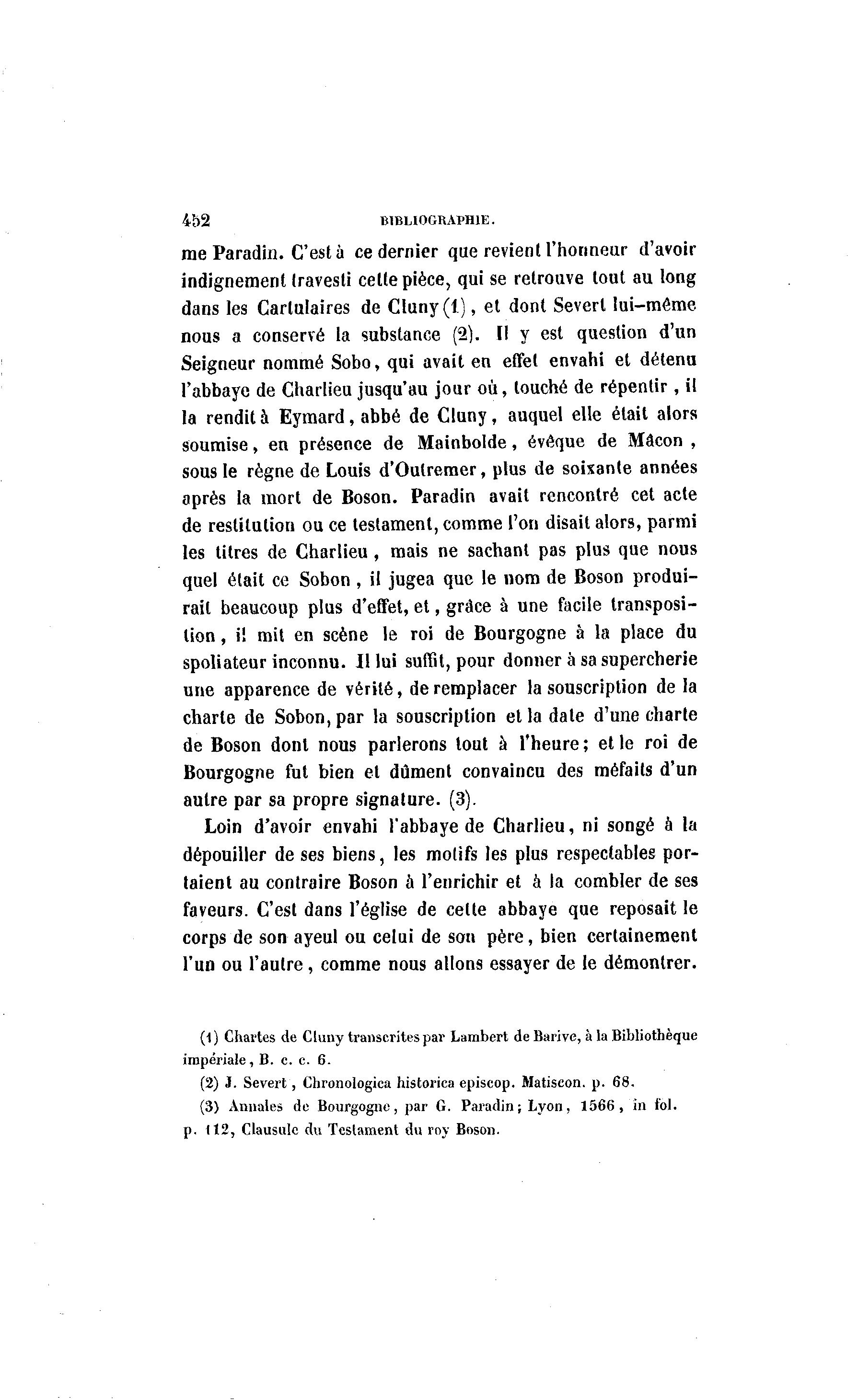 452 BIBLIOGRAPHIE.

me Paradin. C'est à ce dernier que revient l'honneur d'avoir indignement travesti cette pièce, qui se retrouve tout au long dans les Cartulaires de Cluny (1), et dont Severt lui-même nous a conservé la substance (2). Il y est question d'un Seigneur nommé Sobo, qui avait en effet envahi et détenu l'abbaye de Charlieu jusqu'au jour où, touché de répentir, il la rendit à Eymard, abbé de Cluny, auquel elle était alors soumise, en présence de Mainbolde, évêque de Mâcon, sous le règne de Louis d'Outremer, plus de soixante années après la mort de Boson. Paradin avait rencontré cet acte de restitution ou ce testament, comme l'on disait alors, parmi les titres de Charlieu, mais ne sachant pas plus que nous quel était ce Sobon, il jugea que le nom de Boson produirait beaucoup plus d'effet, et, grâce à une facile transposition, il mit en scène le roi de Bourgogne à la place du spoliateur inconnu. Il lui suffit, pour donner à sa supercherie une apparence de vérité, de remplacer la souscription de la charte de Sobon, par la souscription et la date d'une charte de Boson dont nous parlerons tout à l'heure; et le roi de Bourgogne fut bien et dûment convaincu des méfaits d'un autre par sa propre signature. (3).

Loin d'avoir envahi l'abbaye de Charlieu, ni songé à la dépouiller de ses biens, les motifs les plus respectables portaient au contraire Boson à l'enrichir et à la combler de ses faveurs. C'est dans l'église de cette abbaye que reposait le corps de son ayeul ou celui de son père, bien certainement l'un ou l'autre, comme nous allons essayer de le démontrer.

(1) Chartes de Cluny transcrites par Lambert de Barive, à la Bibliothèque impériale, B. c. c. 6.

(2) J. Severt, Chronologica historica episcop. Matiscon. p. 68.

(3) Annales de Bourgogne, par G. Paradin; Lyon, 1566, in fol. p. 112, Clausule du Testament du roy Boson.